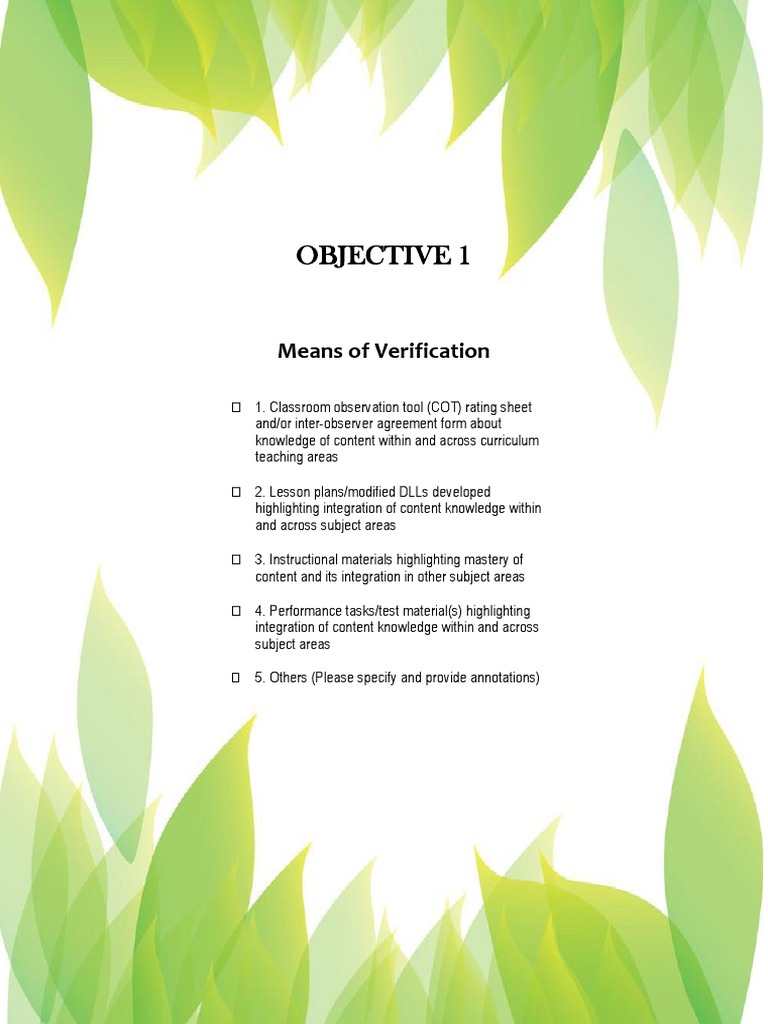 OBJECTIVE 1

Means of Verification

☐ 1. Classroom observation tool (COT) rating sheet and/or inter-observer agreement form about knowledge of content within and across curriculum teaching areas

☐ 2. Lesson plans/modified DLLs developed highlighting integration of content knowledge within and across subject areas

☐ 3. Instructional materials highlighting mastery of content and its integration in other subject areas

☐ 4. Performance tasks/test material(s) highlighting integration of content knowledge within and across subject areas

☐ 5. Others (Please specify and provide annotations)